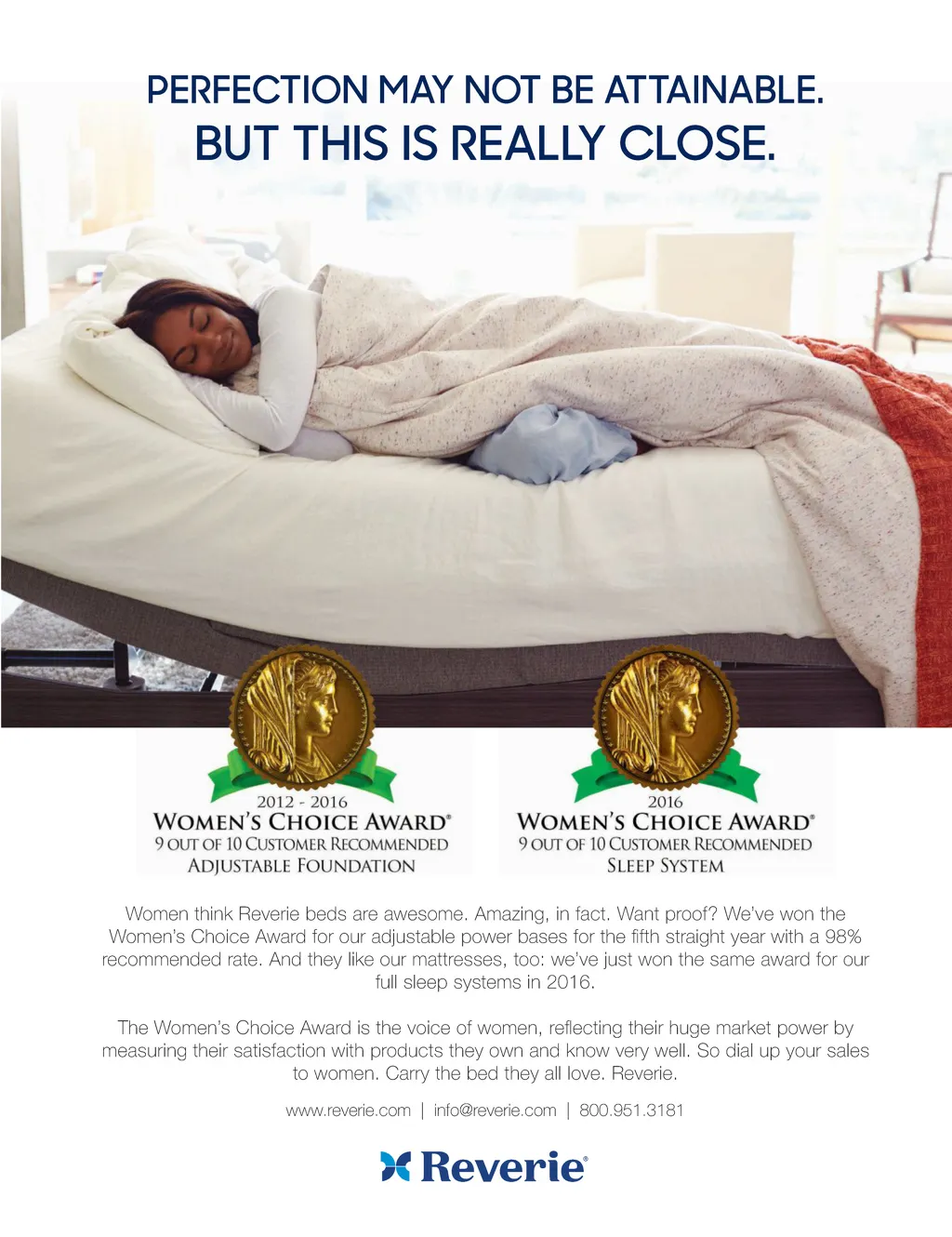 PERFECTION MAY NOT BE ATTAINABLE.
BUT THIS IS REALLY CLOSE.

2012 - 2016
WOMEN'S CHOICE AWARD®
9 OUT OF 10 CUSTOMER RECOMMENDED
ADJUSTABLE FOUNDATION

2016
WOMEN'S CHOICE AWARD®
9 OUT OF 10 CUSTOMER RECOMMENDED
SLEEP SYSTEM

Women think Reverie beds are awesome. Amazing, in fact. Want proof? We've won the Women's Choice Award for our adjustable power bases for the fifth straight year with a 98% recommended rate. And they like our mattresses, too: we've just won the same award for our full sleep systems in 2016.

The Women's Choice Award is the voice of women, reflecting their huge market power by measuring their satisfaction with products they own and know very well. So dial up your sales to women. Carry the bed they all love. Reverie.

www.reverie.com | info@reverie.com | 800.951.3181

Reverie®